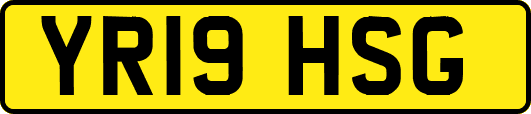 YR19 HSG